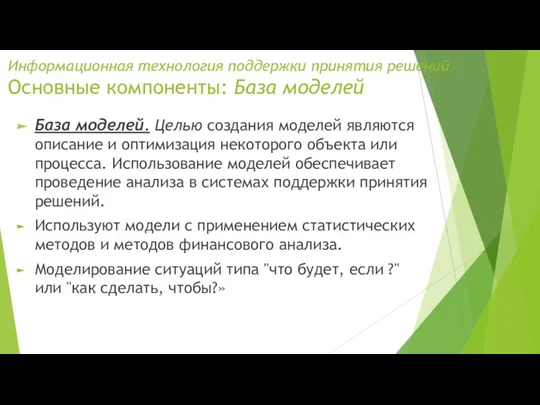 Информационная технология поддержки принятия решений
Основные компоненты: База моделей

База моделей. Целью создания моделей являются описание и оптимизация некоторого объекта или процесса. Использование моделей обеспечивает проведение анализа в системах поддержки принятия решений.

Используют модели с применением статистических методов и методов финансового анализа.

Моделирование ситуаций типа "что будет, если ?" или "как сделать, чтобы?»